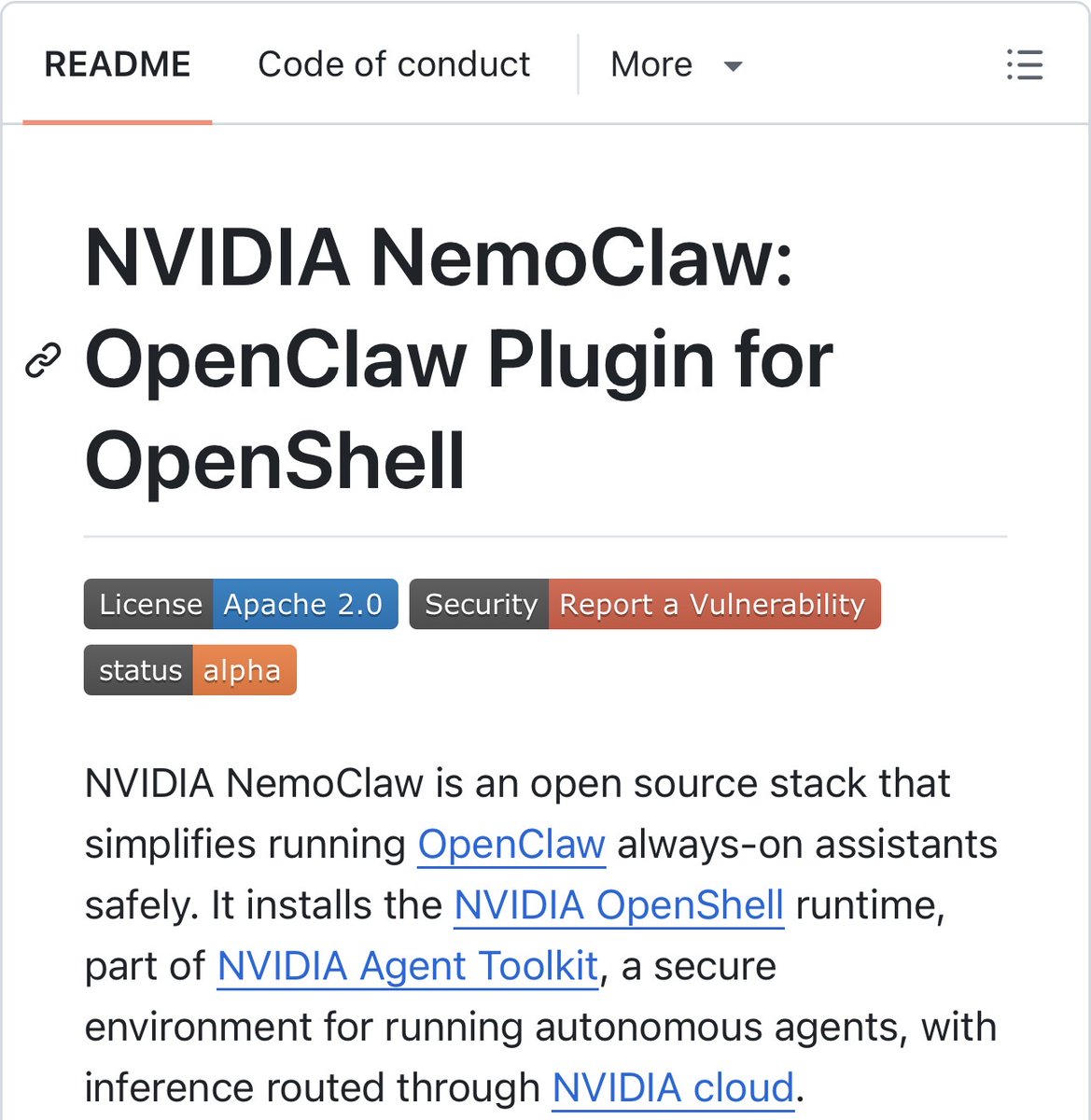 README Code of conduct More

NVIDIA NemoClaw: OpenClaw Plugin for OpenShell

License Apache 2.0 Security Report a Vulnerability status alpha

NVIDIA NemoClaw is an open source stack that simplifies running OpenClaw always-on assistants safely. It installs the NVIDIA OpenShell runtime, part of NVIDIA Agent Toolkit, a secure environment for running autonomous agents, with inference routed through NVIDIA cloud.